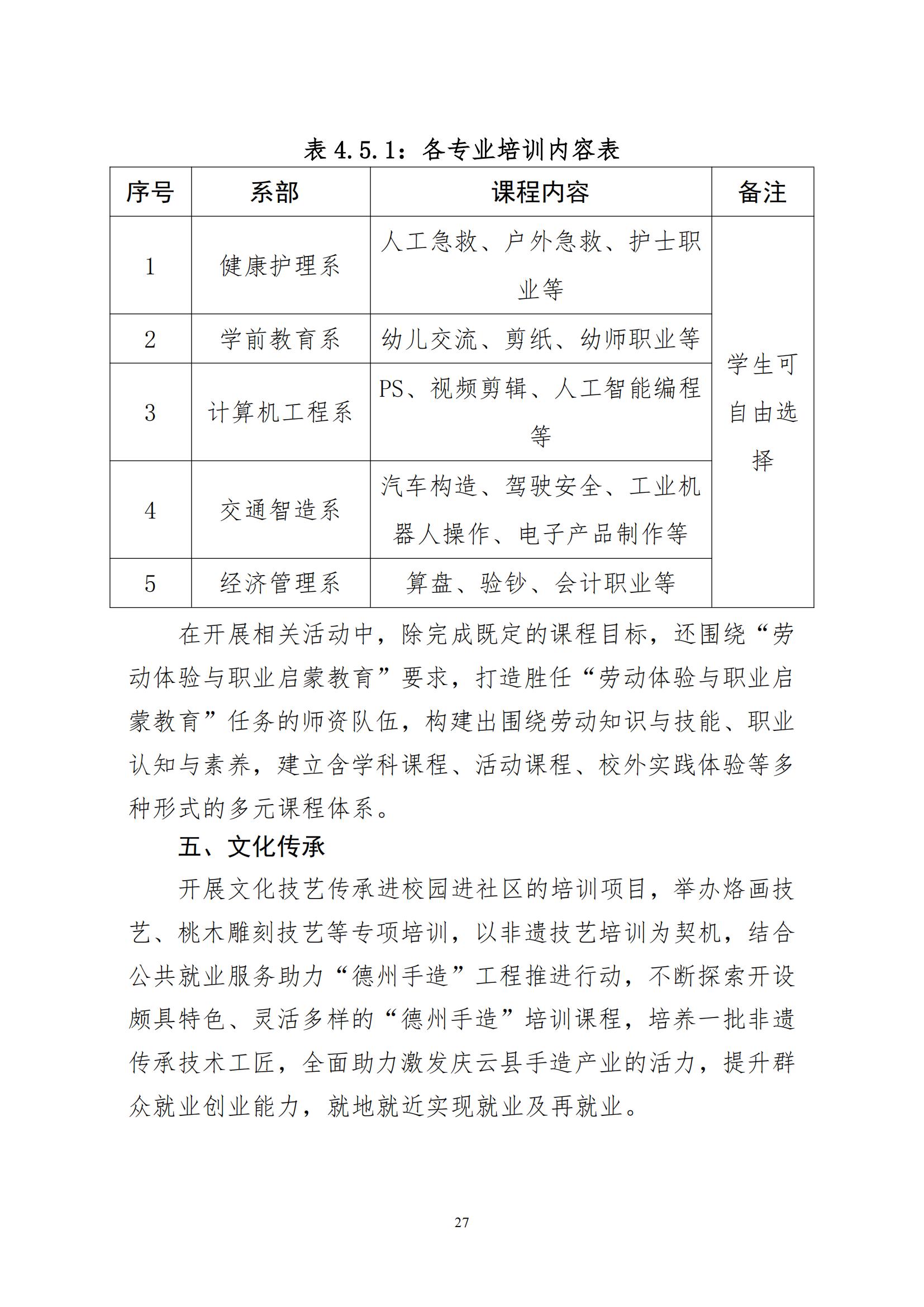 表 4.5.1：各专业培训内容表

| 序号 | 系部 | 课程内容 | 备注 |
|---|---|---|---|
| 1 | 健康护理系 | 人工急救、户外急救、护士职业等 | 学生可自由选择 |
| 2 | 学前教育系 | 幼儿交流、剪纸、幼师职业等 | |
| 3 | 计算机工程系 | PS、视频剪辑、人工智能编程等 | |
| 4 | 交通智造系 | 汽车构造、驾驶安全、工业机器人操作、电子产品制作等 | |
| 5 | 经济管理系 | 算盘、验钞、会计职业等 | |

在开展相关活动中，除完成既定的课程目标，还围绕“劳动体验与职业启蒙教育”要求，打造胜任“劳动体验与职业启蒙教育”任务的师资队伍，构建出围绕劳动知识与技能、职业认知与素养，建立含学科课程、活动课程、校外实践体验等多种形式的多元课程体系。

五、文化传承

开展文化技艺传承进校园进社区的培训项目，举办烙画技艺、桃木雕刻技艺等专项培训，以非遗技艺培训为契机，结合公共就业服务助力“德州手造”工程推进行动，不断探索开设颇具特色、灵活多样的“德州手造”培训课程，培养一批非遗传承技术工匠，全面助力激发庆云县手造产业的活力，提升群众就业创业能力，就地就近实现就业及再就业。

27